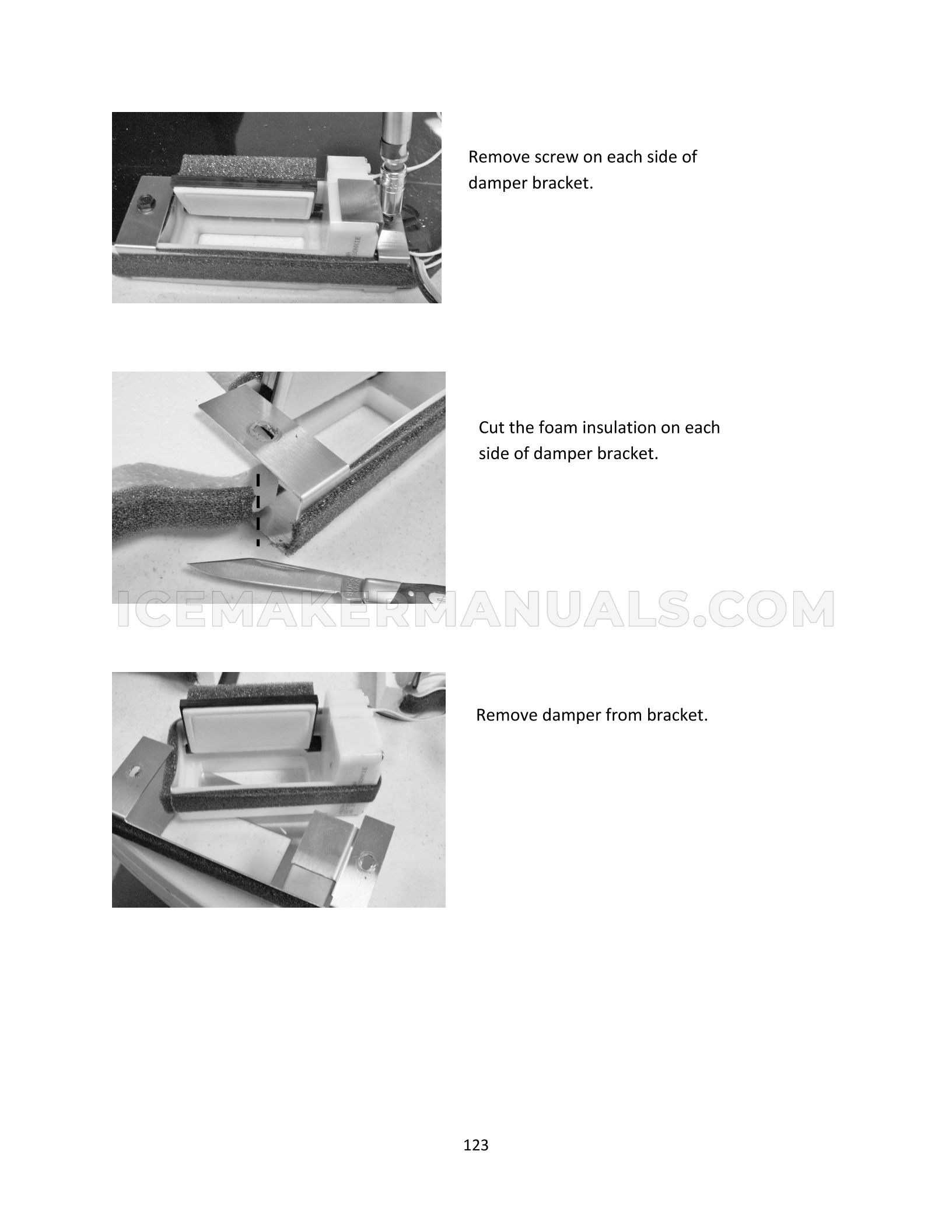 Remove screw on each side of damper bracket.

Cut the foam insulation on each side of damper bracket.

ICEMAKERMANUALS.COM

Remove damper from bracket.

123